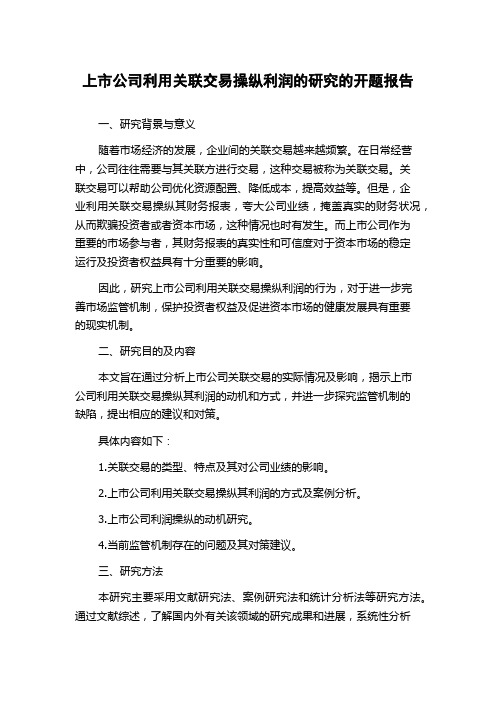 上市公司利用关联交易操纵利润的研究的开题报告

一、研究背景与意义

随着市场经济的发展，企业间的关联交易越来越频繁。在日常经营中，公司往往需要与其关联方进行交易，这种交易被称为关联交易。关联交易可以帮助公司优化资源配置、降低成本，提高效益等。但是，企业利用关联交易操纵其财务报表，夸大公司业绩，掩盖真实的财务状况，从而欺骗投资者或者资本市场，这种情况也时有发生。而上市公司作为重要的市场参与者，其财务报表的真实性和可信度对于资本市场的稳定运行及投资者权益具有十分重要的影响。

因此，研究上市公司利用关联交易操纵利润的行为，对于进一步完善市场监管机制，保护投资者权益及促进资本市场的健康发展具有重要的现实机制。

二、研究目的及内容

本文旨在通过分析上市公司关联交易的实际情况及影响，揭示上市公司利用关联交易操纵其利润的动机和方式，并进一步探究监管机制的缺陷，提出相应的建议和对策。

具体内容如下：

1.关联交易的类型、特点及其对公司业绩的影响。

2.上市公司利用关联交易操纵其利润的方式及案例分析。

3.上市公司利润操纵的动机研究。

4.当前监管机制存在的问题及其对策建议。

三、研究方法

本研究主要采用文献研究法、案例研究法和统计分析法等研究方法。通过文献综述，了解国内外有关该领域的研究成果和进展，系统性分析